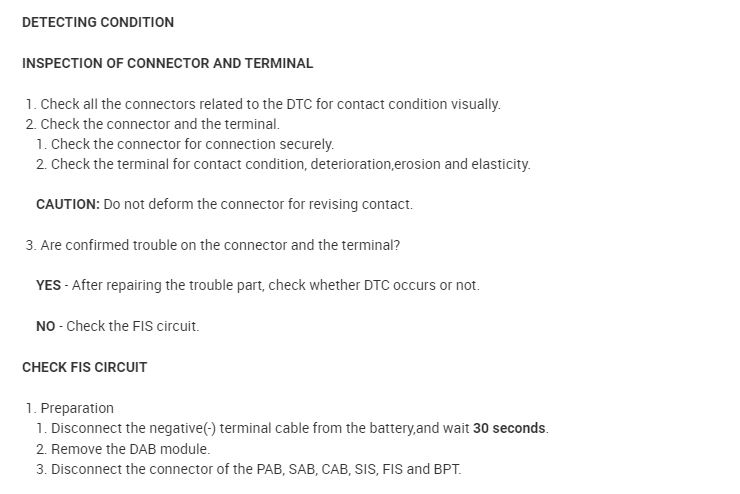 DETECTING CONDITION

INSPECTION OF CONNECTOR AND TERMINAL

1. Check all the connectors related to the DTC for contact condition visually.
2. Check the connector and the terminal.
1. Check the connector for connection securely.
2. Check the terminal for contact condition, deterioration,erosion and elasticity.

CAUTION: Do not deform the connector for revising contact.

3. Are confirmed trouble on the connector and the terminal?

YES - After repairing the trouble part, check whether DTC occurs or not.

NO - Check the FIS circuit.

CHECK FIS CIRCUIT

1. Preparation
1. Disconnect the negative(-) terminal cable from the battery,and wait 30 seconds.
2. Remove the DAB module.
3. Disconnect the connector of the PAB, SAB, CAB, SIS, FIS and BPT.